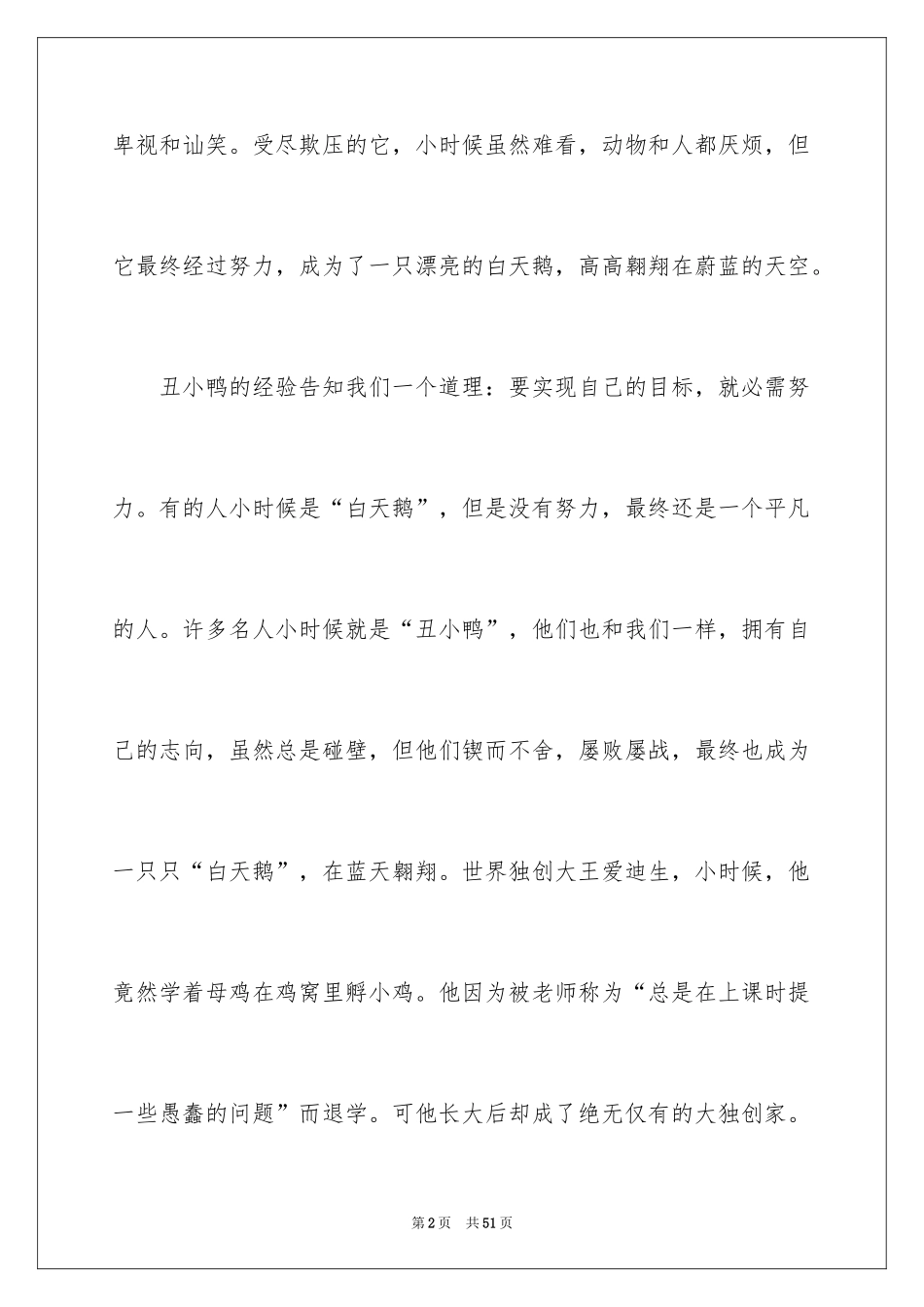 卑视和讪笑。受尽欺压的它，小时候虽然难看，动物和人都厌烦，但它最终经过努力，成为了一只漂亮的白天鹅，高高翱翔在蔚蓝的天空。

丑小鸭的经验告知我们一个道理：要实现自己的目标，就必需努力。有的人小时候是“白天鹅”，但是没有努力，最终还是一个平凡的人。许多名人小时候就是“丑小鸭”，他们也和我们一样，拥有自己的志向，虽然总是碰壁，但他们锲而不舍，屡败屡战，最终也成为一只只“白天鹅”，在蓝天翱翔。世界独创大王爱迪生，小时候，他竟然学着母鸡在鸡窝里孵小鸡。他因为被老师称为“总是在上课时提一些愚蠢的问题”而退学。可他长大后却成了绝无仅有的大独创家。

第2页 共51页